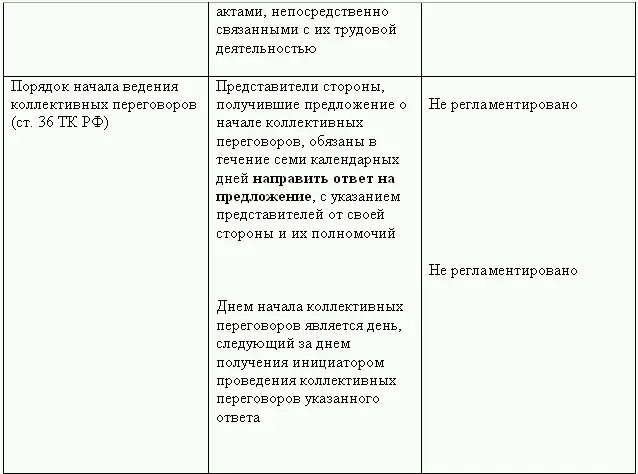 |  | актами, непосредственно связанными с их трудовой деятельностью |  |
|---|---|---|
| Порядок начала ведения коллективных переговоров (ст. 36 ТК РФ) | Представители стороны, получившие предложение о начале коллективных переговоров, обязаны в течение семи календарных дней **направить ответ на предложение**, с указанием представителей от своей стороны и их полномочий<br><br>Днем начала коллективных переговоров является день, следующий за днем получения инициатором проведения коллективных переговоров указанного ответа | Не регламентировано<br><br>Не регламентировано |